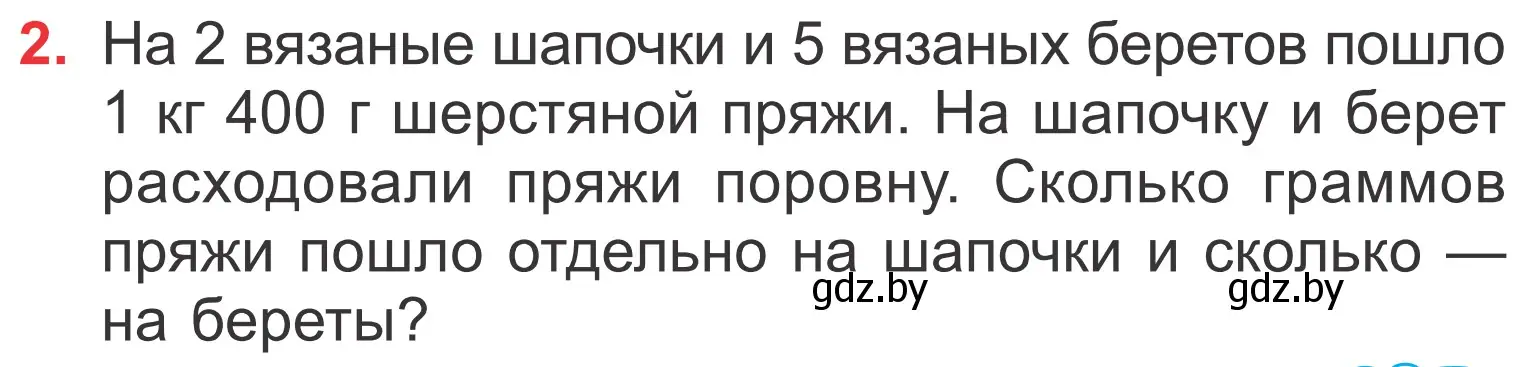 2. На 2 вязаные шапочки и 5 вязаных беретов пошло 1 кг 400 г шерстяной пряжи. На шапочку и берет расходовали пряжи поровну. Сколько граммов пряжи пошло отдельно на шапочки и сколько — на береты?

gdz.by gdz.by